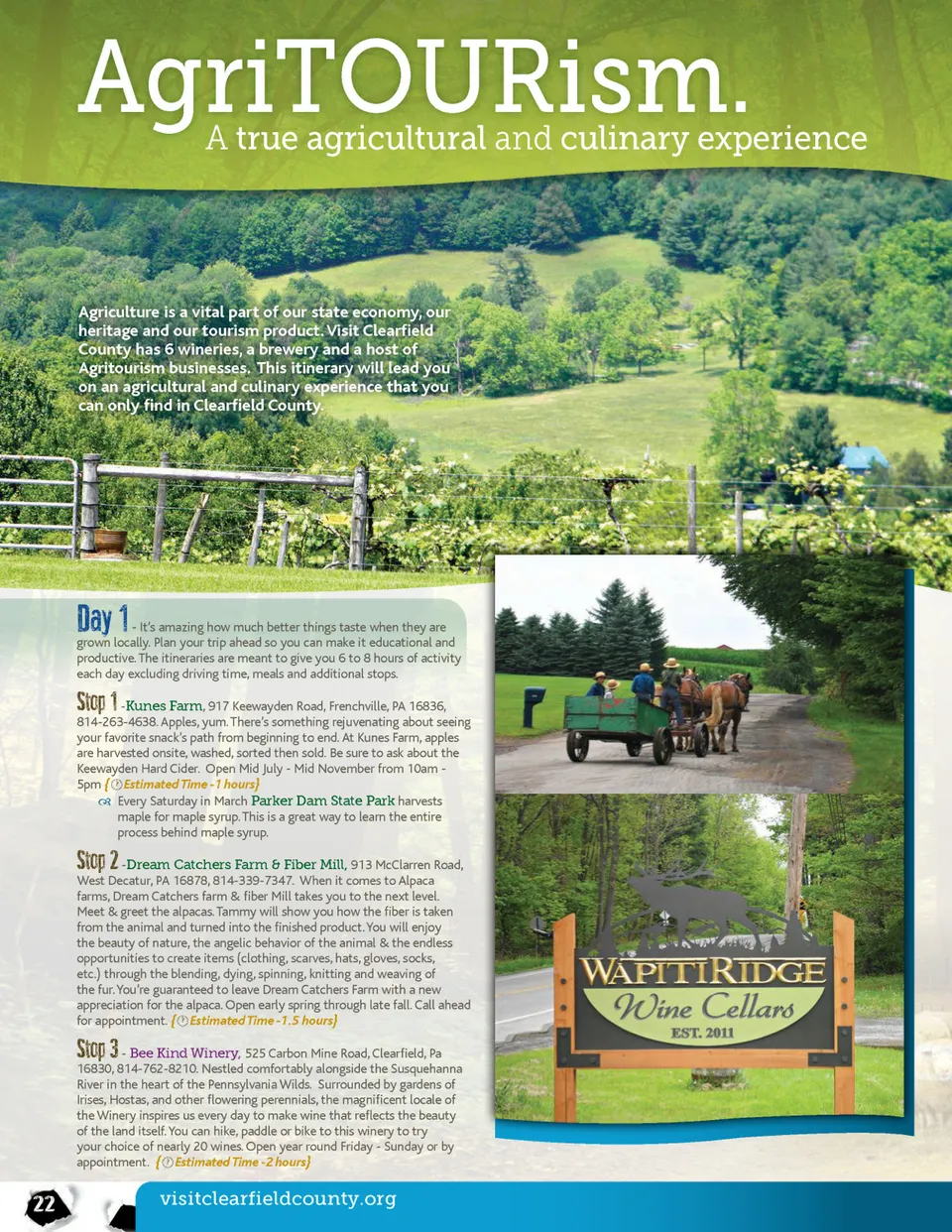 AgriTOURism.
A true agricultural and culinary experience

Agriculture is a vital part of our state economy, our heritage and our tourism product. Visit Clearfield County has 6 wineries, a brewery and a host of Agritourism businesses. This itinerary will lead you on an agricultural and culinary experience that you can only find in Clearfield County.

Day 1 - It's amazing how much better things taste when they are grown locally. Plan your trip ahead so you can make it educational and productive. The itineraries are meant to give you 6 to 8 hours of activity each day excluding driving time, meals and additional stops.

Stop 1 - Kunes Farm, 917 Keewayden Road, Frenchville, PA 16836, 814-263-4638. Apples, yum. There's something rejuvenating about seeing your favorite snack's path from beginning to end. At Kunes Farm, apples are harvested onsite, washed, sorted then sold. Be sure to ask about the Keewayden Hard Cider. Open Mid July - Mid November from 10am - 5pm {Estimated Time - 1 hours}

Every Saturday in March Parker Dam State Park harvests maple for maple syrup. This is a great way to learn the entire process behind maple syrup.

Stop 2 - Dream Catchers Farm & Fiber Mill, 913 McClarren Road, West Decatur, PA 16878, 814-339-7347. When it comes to Alpaca farms, Dream Catchers farm & fiber Mill takes you to the next level. Meet & greet the alpacas. Tammy will show you how the fiber is taken from the animal and turned into the finished product. You will enjoy the beauty of nature, the angelic behavior of the animal & the endless opportunities to create items (clothing, scarves, hats, gloves, socks, etc.) through the blending, dying, spinning, knitting and weaving of the fur. You're guaranteed to leave Dream Catchers Farm with a new appreciation for the alpaca. Open early spring through late fall. Call ahead for appointment. {Estimated Time - 1.5 hours}

Stop 3 - Bee Kind Winery, 525 Carbon Mine Road, Clearfield, Pa 16830, 814-762-8210. Nestled comfortably alongside the Susquehanna River in the heart of the Pennsylvania Wilds. Surrounded by gardens of Irises, Hostas, and other flowering perennials, the magnificent locale of the Winery inspires us every day to make wine that reflects the beauty of the land itself. You can hike, paddle or bike to this winery to try your choice of nearly 20 wines. Open year round Friday - Sunday or by appointment. {Estimated Time - 2 hours}

WAPITI RIDGE
Wine Cellars
EST. 2011

22

visitclearfieldcounty.org